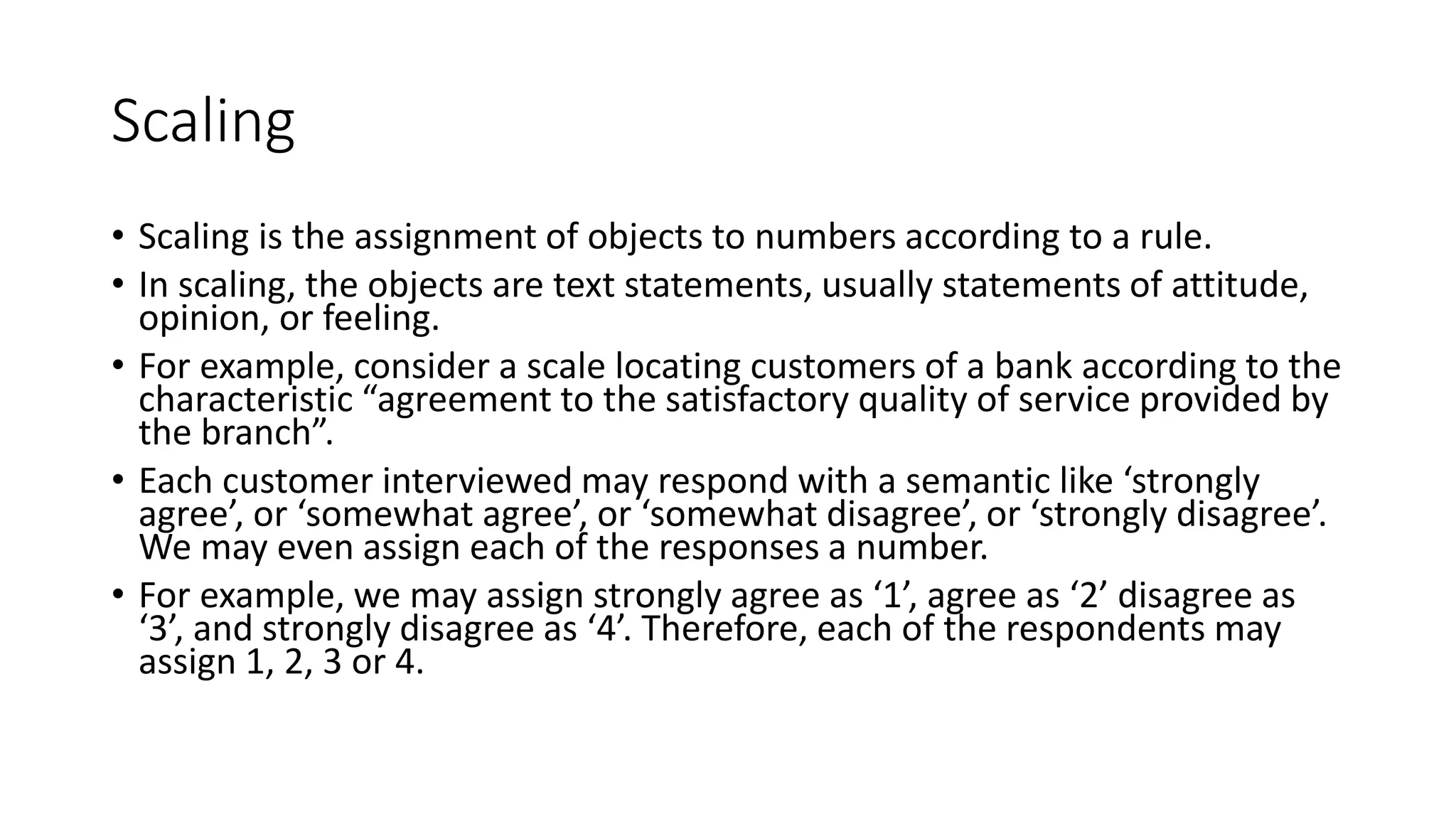 Scaling

• Scaling is the assignment of objects to numbers according to a rule.
• In scaling, the objects are text statements, usually statements of attitude, opinion, or feeling.
• For example, consider a scale locating customers of a bank according to the characteristic “agreement to the satisfactory quality of service provided by the branch”.
• Each customer interviewed may respond with a semantic like ‘strongly agree’, or ‘somewhat agree’, or ‘somewhat disagree’, or ‘strongly disagree’. We may even assign each of the responses a number.
• For example, we may assign strongly agree as ‘1’, agree as ‘2’ disagree as ‘3’, and strongly disagree as ‘4’. Therefore, each of the respondents may assign 1, 2, 3 or 4.